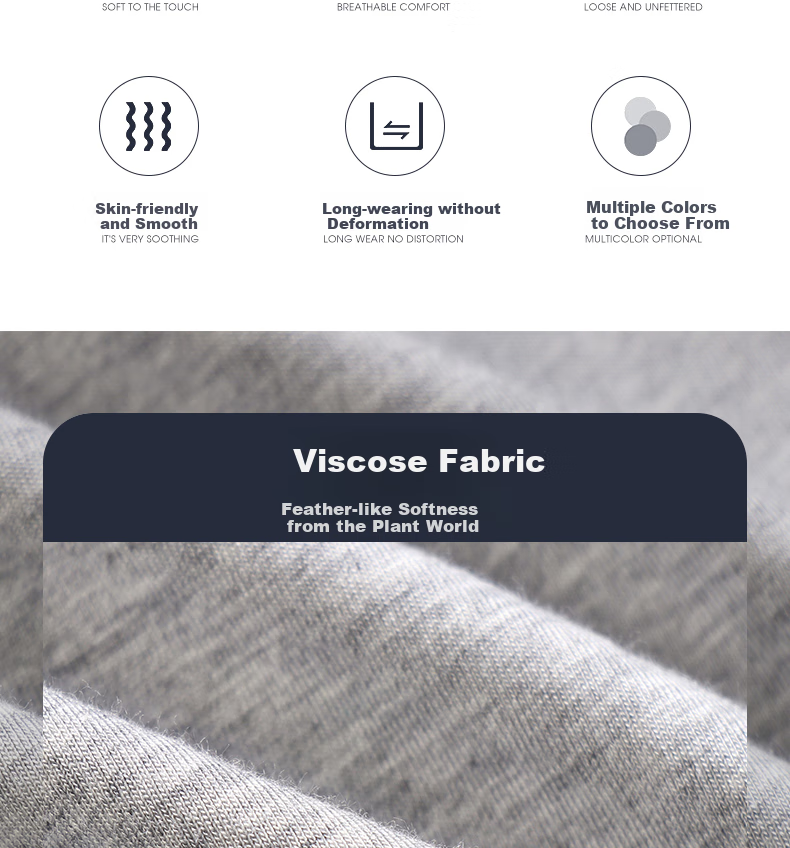 SOFT TO THE TOUCH

BREATHABLE COMFORT

LOOSE AND UNFETTERED

Skin-friendly and Smooth
IT'S VERY SOOTHING

Long-wearing without Deformation
LONG WEAR NO DISTORTION

Multiple Colors to Choose From
MULTICOLOR OPTIONAL

Viscose Fabric

Feather-like Softness from the Plant World